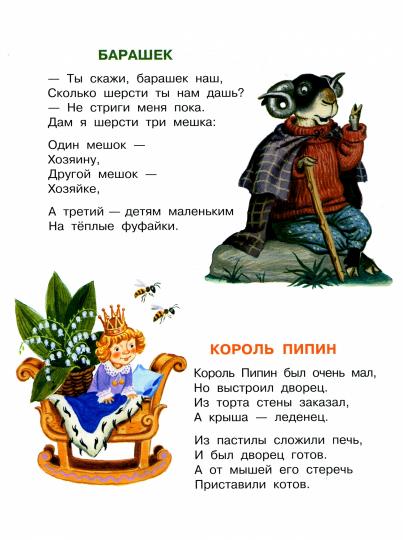 БАРАШЕК

— Ты скажи, барашек наш,
Сколько шерсти ты нам дашь?
— Не стриги меня пока.
Дам я шерсти три мешка:

Один мешок —
Хозяину,
Другой мешок —
Хозяйке,

А третий — детям маленьким
На тёплые фуфайки.

КОРОЛЬ ПИПИН

Король Пипин был очень мал,
Но выстроил дворец.
Из торта стены заказал,
А крыша — леденец.

Из пастилы сложили печь,
И был дворец готов.
А от мышей его стеречь
Приставили котов.